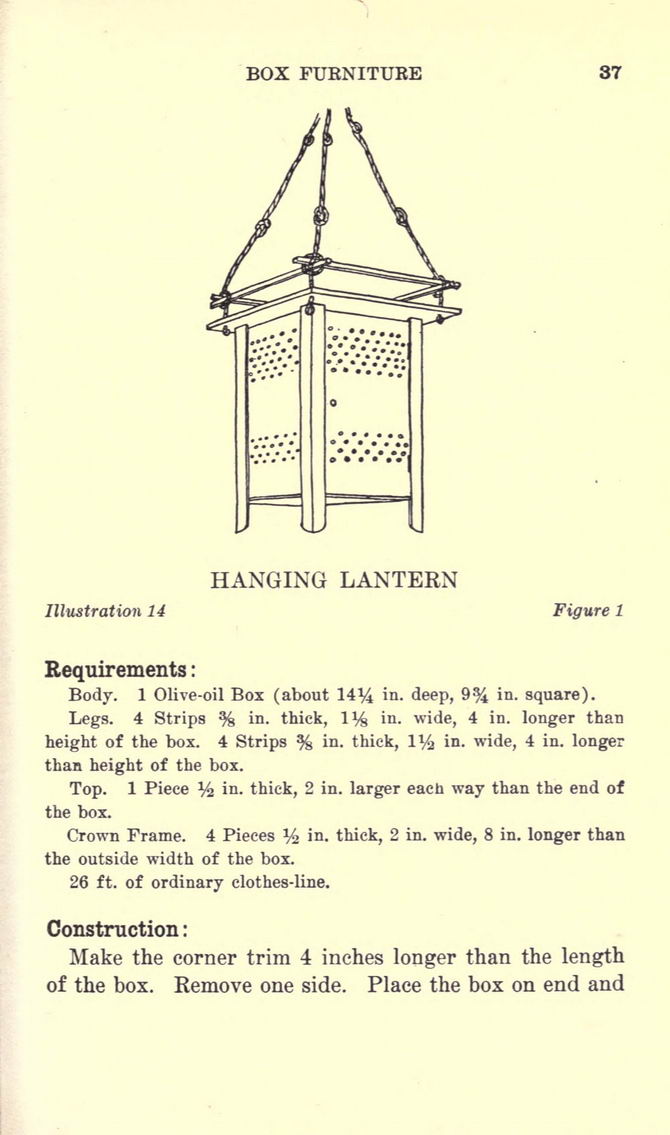 BOX FURNITURE 37

HANGING LANTERN

Illustration 14 Figure 1

Requirements:

Body. 1 Olive-oil Box (about $14\frac{1}{4}$ in. deep, $9\frac{3}{4}$ in. square).

Legs. 4 Strips $\frac{3}{8}$ in. thick, $1\frac{1}{8}$ in. wide, 4 in. longer than height of the box. 4 Strips $\frac{3}{8}$ in. thick, $1\frac{1}{2}$ in. wide, 4 in. longer than height of the box.

Top. 1 Piece $\frac{1}{2}$ in. thick, 2 in. larger each way than the end of the box.

Crown Frame. 4 Pieces $\frac{1}{2}$ in. thick, 2 in. wide, 8 in. longer than the outside width of the box.

26 ft. of ordinary clothes-line.

Construction:

Make the corner trim 4 inches longer than the length of the box. Remove one side. Place the box on end and